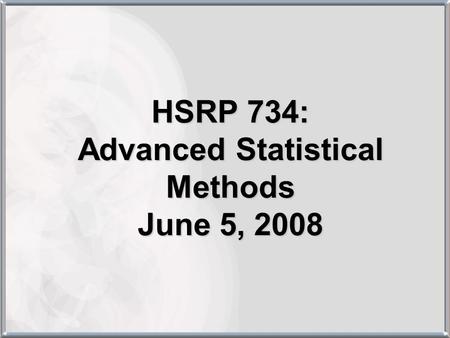 HSRP 734:
Advanced Statistical Methods
June 5, 2008